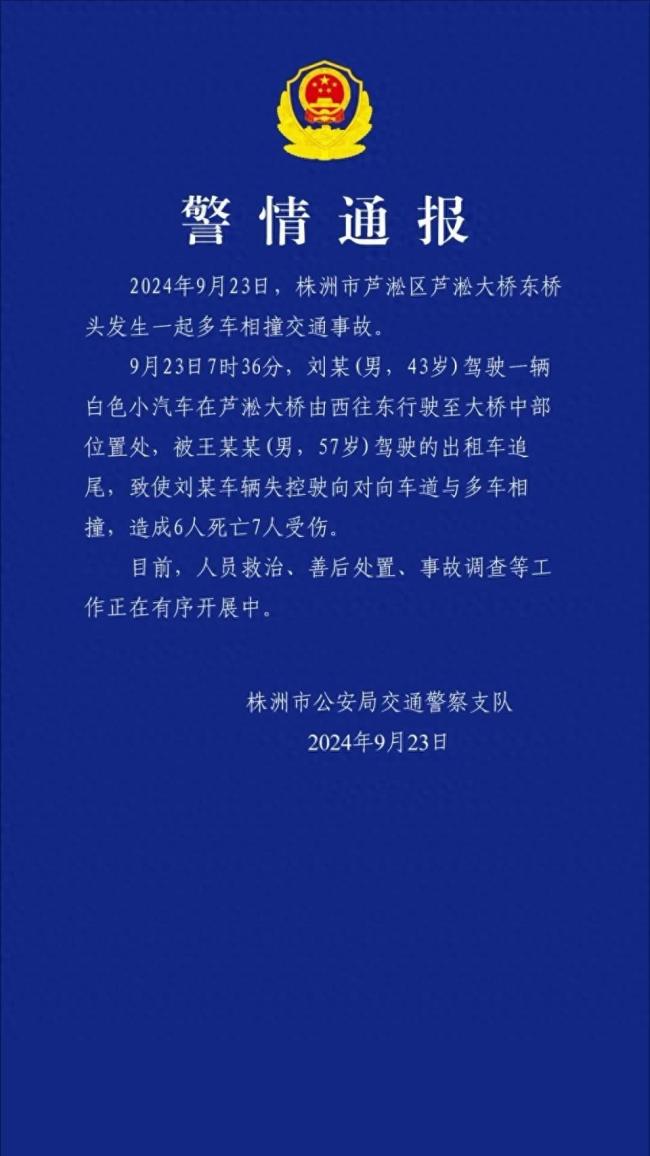 警情通报

2024年9月23日，株洲市芦淞区芦淞大桥东桥头发生一起多车相撞交通事故。

9月23日7时36分，刘某（男，43岁）驾驶一辆白色小汽车在芦淞大桥由西往东行驶至大桥中部位置处，被王某某（男，57岁）驾驶的出租车追尾，致使刘某车辆失控驶向对向车道与多车相撞，造成6人死亡7人受伤。

目前，人员救治、善后处置、事故调查等工作正在有序开展中。

株洲市公安局交通警察支队
2024年9月23日